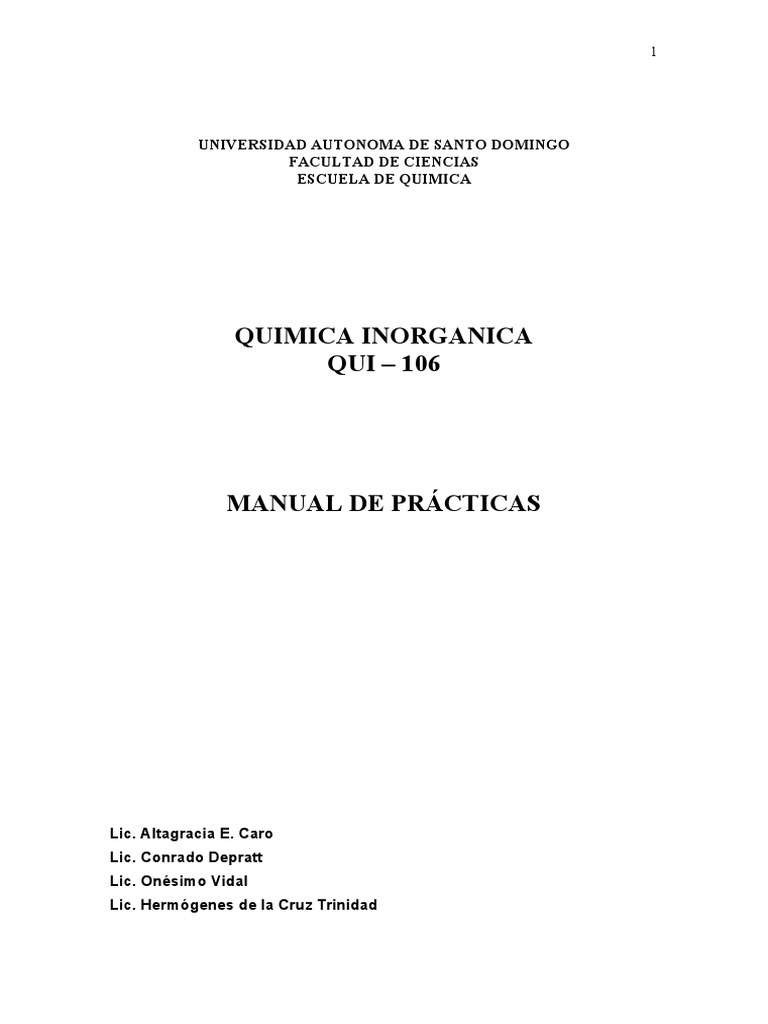 1

UNIVERSIDAD AUTONOMA DE SANTO DOMINGO
FACULTAD DE CIENCIAS
ESCUELA DE QUIMICA

QUIMICA INORGANICA
QUI – 106

MANUAL DE PRÁCTICAS

Lic. Altagracia E. Caro
Lic. Conrado Depratt
Lic. Onésimo Vidal
Lic. Hermógenes de la Cruz Trinidad